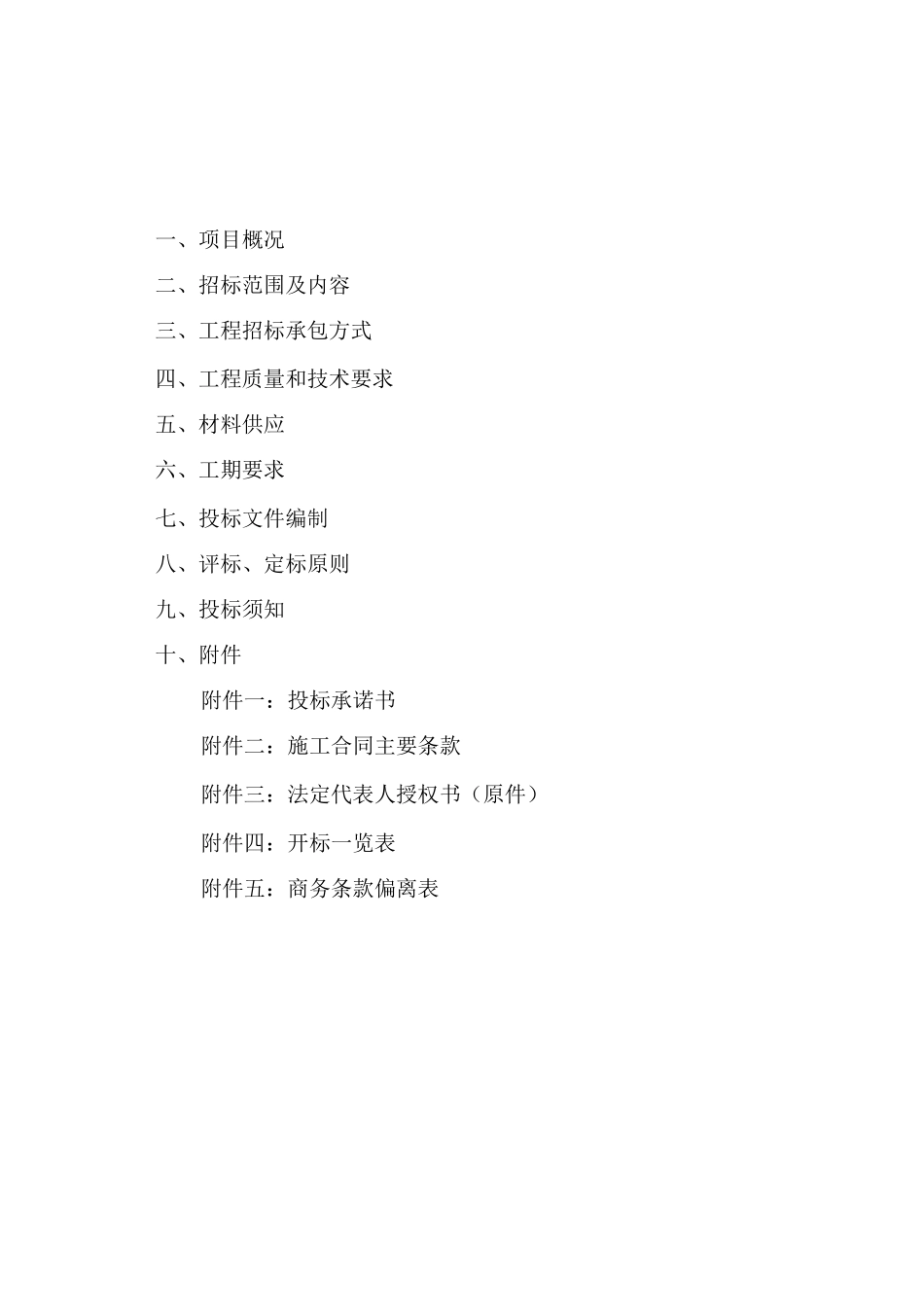 一、项目概况

二、招标范围及内容

三、工程招标承包方式

四、工程质量和技术要求

五、材料供应

六、工期要求

七、投标文件编制

八、评标、定标原则

九、投标须知

十、附件

附件一：投标承诺书

附件二：施工合同主要条款

附件三：法定代表人授权书（原件）

附件四：开标一览表

附件五：商务条款偏离表